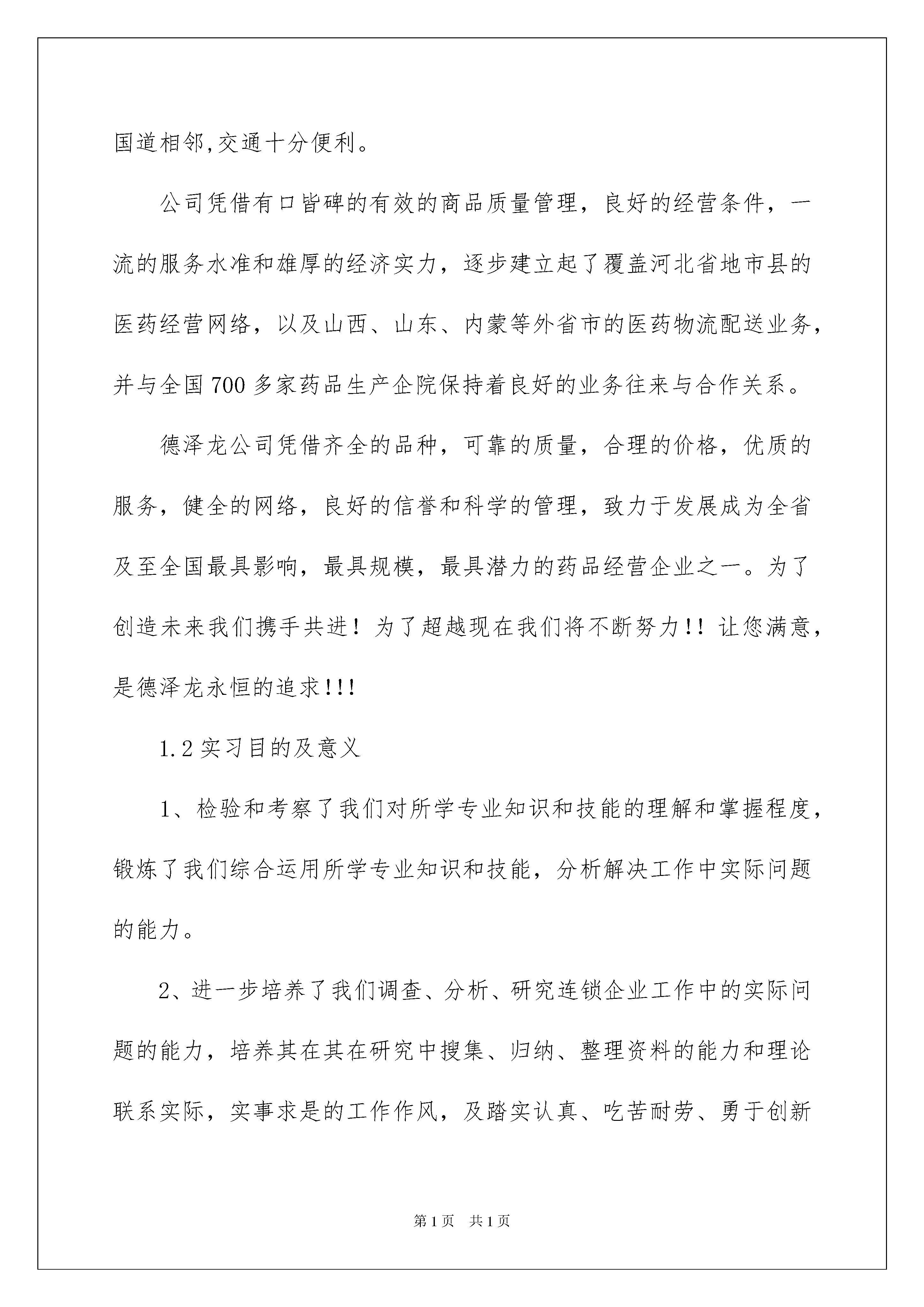 国道相邻,交通十分便利。

公司凭借有口皆碑的有效的商品质量管理，良好的经营条件，一流的服务水准和雄厚的经济实力，逐步建立起了覆盖河北省地市县的医药经营网络，以及山西、山东、内蒙等外省市的医药物流配送业务，并与全国700多家药品生产企院保持着良好的业务往来与合作关系。

德泽龙公司凭借齐全的品种，可靠的质量，合理的价格，优质的服务，健全的网络，良好的信誉和科学的管理，致力于发展成为全省及至全国最具影响，最具规模，最具潜力的药品经营企业之一。为了创造未来我们携手共进！为了超越现在我们将不断努力!! 让您满意，是德泽龙永恒的追求!!!

1.2实习目的及意义

1、检验和考察了我们对所学专业知识和技能的理解和掌握程度，锻炼了我们综合运用所学专业知识和技能，分析解决工作中实际问题的能力。

2、进一步培养了我们调查、分析、研究连锁企业工作中的实际问题的能力，培养其在其在研究中搜集、归纳、整理资料的能力和理论联系实际，实事求是的工作作风，及踏实认真、吃苦耐劳、勇于创新

第1页 共1页